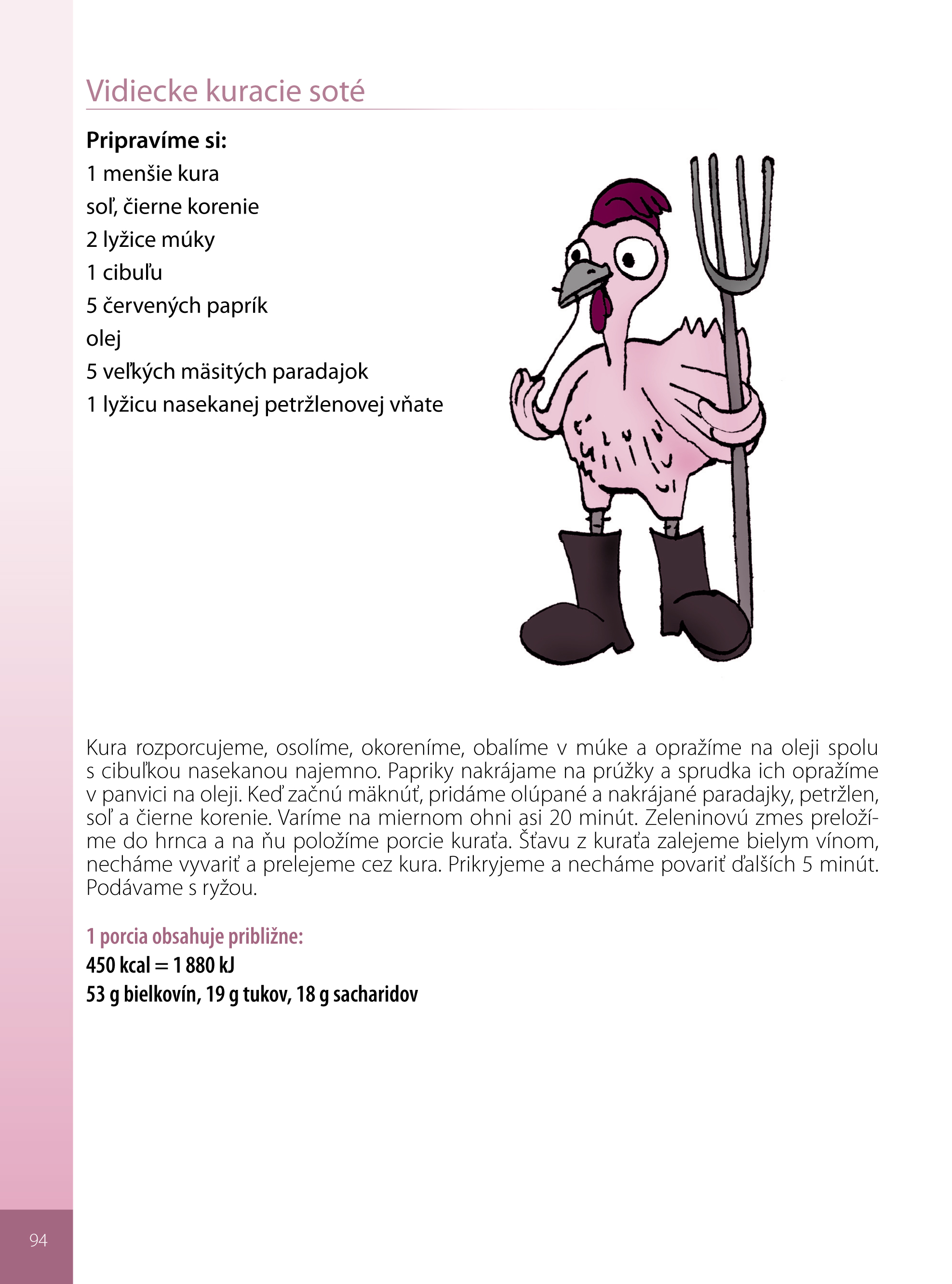 Vidiecke kuracie soté

Pripravíme si:
1 menšie kura
soľ, čierne korenie
2 lyžice múky
1 cibuľu
5 červených paprík
olej
5 veľkých mäsitých paradajok
1 lyžicu nasekanej petržlenovej vňate

Kura rozporcujeme, osolíme, okoreníme, obalíme v múke a opražíme na oleji spolu s cibuľkou nasekanou najemno. Papriky nakrájame na prúžky a sprudka ich opražíme v panvici na oleji. Keď začnú mäknúť, pridáme olúpané a nakrájané paradajky, petržlen, soľ a čierne korenie. Varíme na miernom ohni asi 20 minút. Zeleninovú zmes preložíme do hrnca a na ňu položíme porcie kuraťa. Šťavu z kuraťa zalejeme bielym vínom, necháme vyvariť a prelejeme cez kura. Prikryjeme a necháme povariť ďalších 5 minút. Podávame s ryžou.

1 porcia obsahuje približne:
450 kcal = 1 880 kJ
53 g bielkovín, 19 g tukov, 18 g sacharidov

94